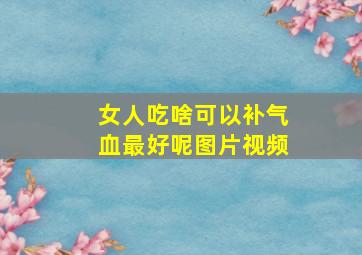 女人吃啥可以补气血最好呢图片视频